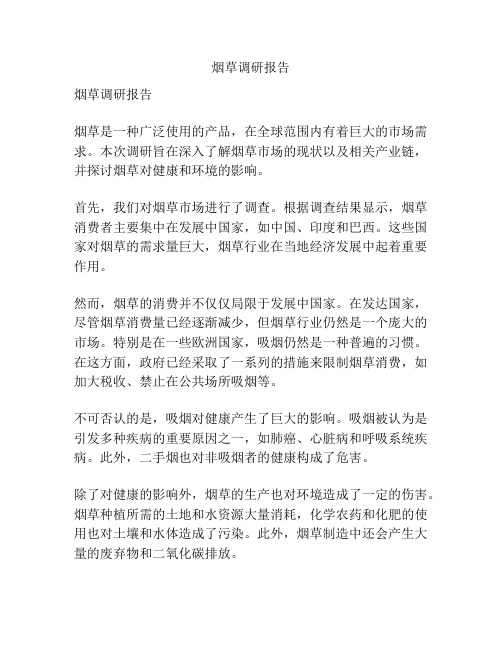 烟草调研报告

烟草调研报告

烟草是一种广泛使用的产品，在全球范围内有着巨大的市场需求。本次调研旨在深入了解烟草市场的现状以及相关产业链，并探讨烟草对健康和环境的影响。

首先，我们对烟草市场进行了调查。根据调查结果显示，烟草消费者主要集中在发展中国家，如中国、印度和巴西。这些国家对烟草的需求量巨大，烟草行业在当地经济发展中起着重要作用。

然而，烟草的消费并不仅仅局限于发展中国家。在发达国家，尽管烟草消费量已经逐渐减少，但烟草行业仍然是一个庞大的市场。特别是在一些欧洲国家，吸烟仍然是一种普遍的习惯。在这方面，政府已经采取了一系列的措施来限制烟草消费，如加大税收、禁止在公共场所吸烟等。

不可否认的是，吸烟对健康产生了巨大的影响。吸烟被认为是引发多种疾病的重要原因之一，如肺癌、心脏病和呼吸系统疾病。此外，二手烟也对非吸烟者的健康构成了危害。

除了对健康的影响外，烟草的生产也对环境造成了一定的伤害。烟草种植所需的土地和水资源大量消耗，化学农药和化肥的使用也对土壤和水体造成了污染。此外，烟草制造中还会产生大量的废弃物和二氧化碳排放。